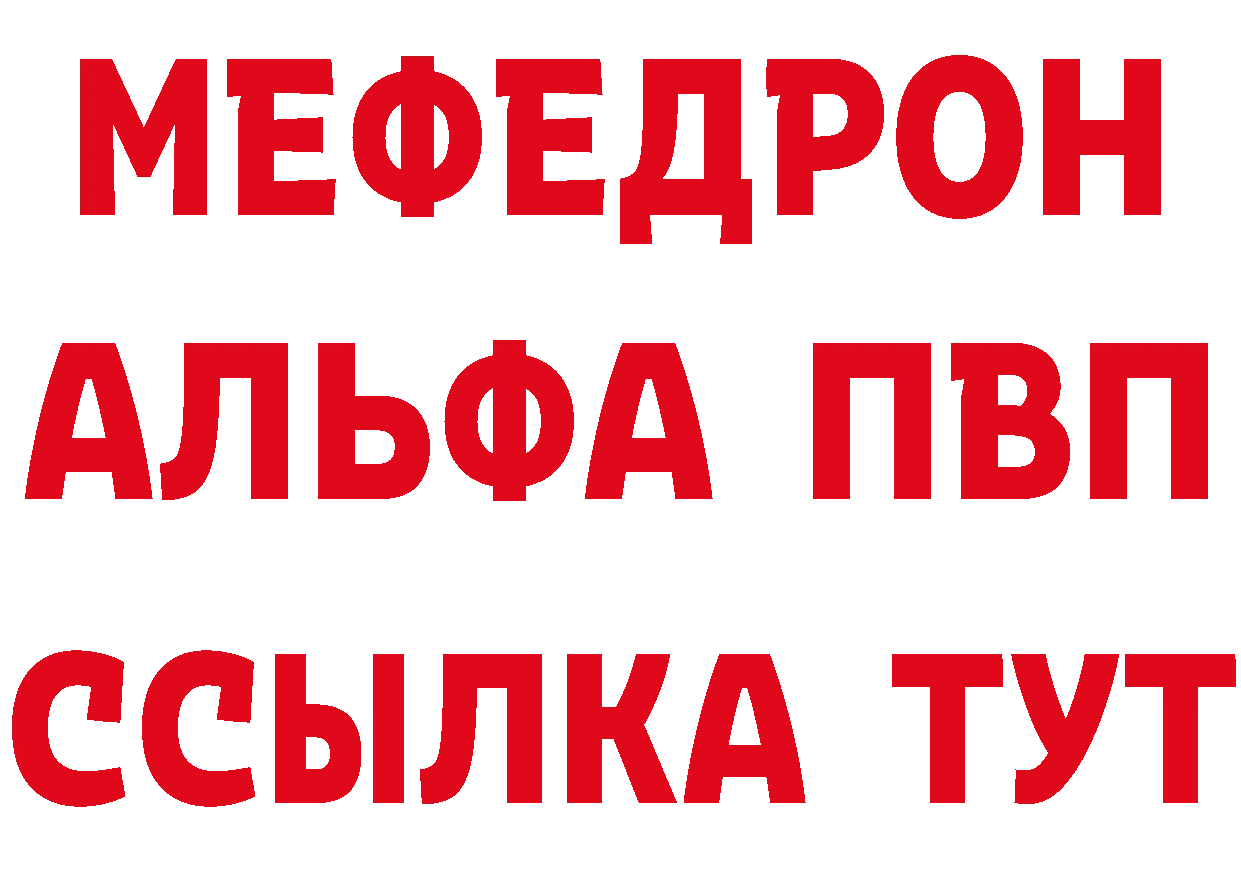 МЕФЕДРОН
АЛЬФА ПВП
ССЫЛКА ТУТ